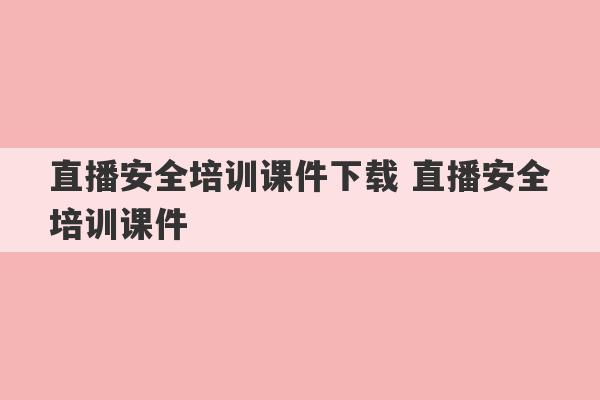 直播安全培训课件下载 直播安全培训课件